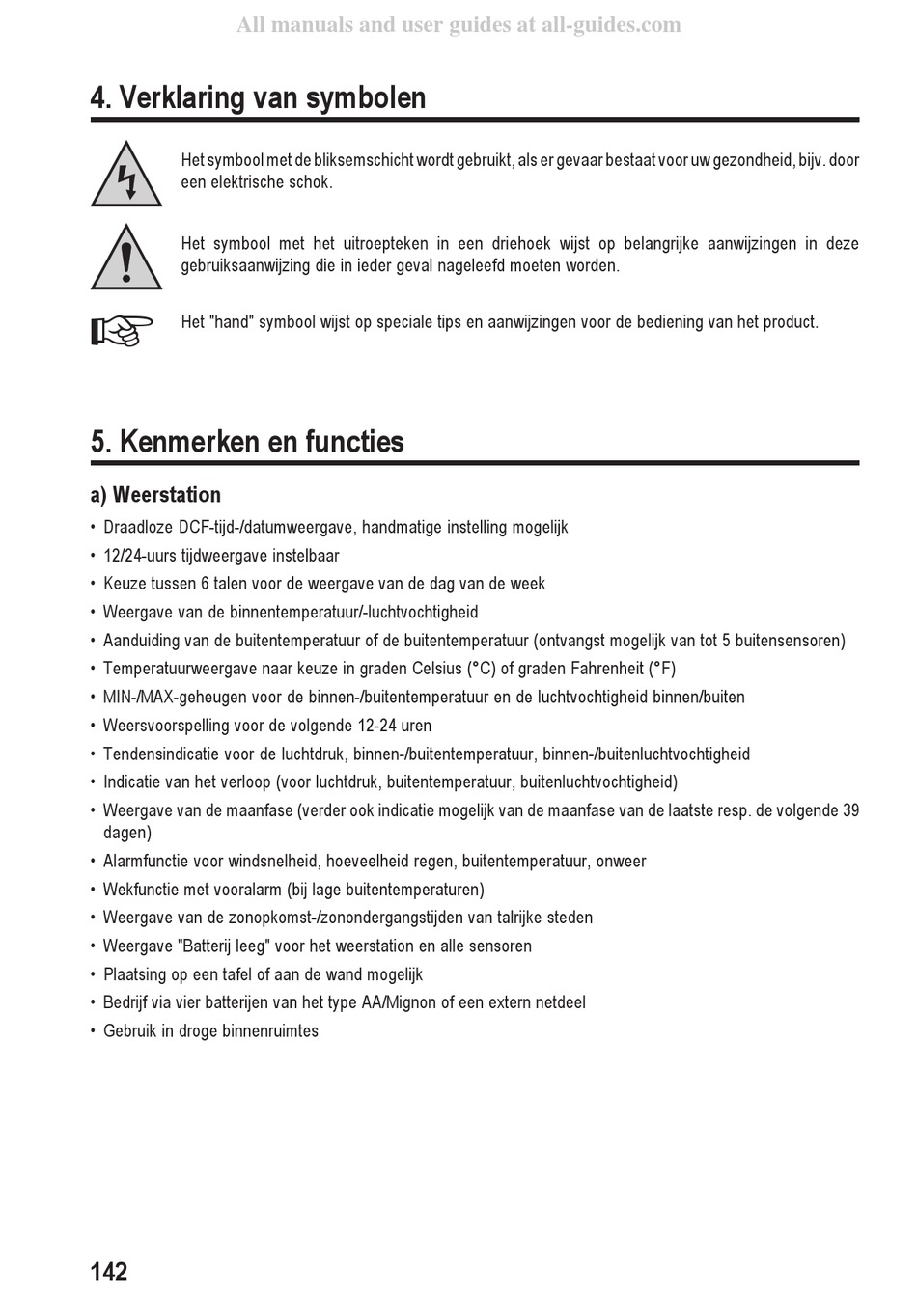 All manuals and user guides at all-guides.com

4. Verklaring van symbolen

Het symbool met de bliksemschicht wordt gebruikt, als er gevaar bestaat voor uw gezondheid, bijv. door een elektrische schok.

Het symbool met het uitroepteken in een driehoek wijst op belangrijke aanwijzingen in deze gebruiksaanwijzing die in ieder geval nageleefd moeten worden.

Het "hand" symbool wijst op speciale tips en aanwijzingen voor de bediening van het product.

5. Kenmerken en functies

a) Weerstation

• Draadloze DCF-tijd-/datumweergave, handmatige instelling mogelijk
• 12/24-uurs tijdweergave instelbaar
• Keuze tussen 6 talen voor de weergave van de dag van de week
• Weergave van de binnentemperatuur/-luchtvochtigheid
• Aanduiding van de buitentemperatuur of de buitentemperatuur (ontvangst mogelijk van tot 5 buitensensoren)
• Temperatuurweergave naar keuze in graden Celsius (°C) of graden Fahrenheit (°F)
• MIN-/MAX-geheugen voor de binnen-/buitentemperatuur en de luchtvochtigheid binnen/buiten
• Weersvoorspelling voor de volgende 12-24 uren
• Tendensindicatie voor de luchtdruk, binnen-/buitentemperatuur, binnen-/buitenluchtvochtigheid
• Indicatie van het verloop (voor luchtdruk, buitentemperatuur, buitenluchtvochtigheid)
• Weergave van de maanfase (verder ook indicatie mogelijk van de maanfase van de laatste resp. de volgende 39 dagen)
• Alarmfunctie voor windsnelheid, hoeveelheid regen, buitentemperatuur, onweer
• Wekfunctie met vooralarm (bij lage buitentemperaturen)
• Weergave van de zonopkomst-/zonondergangstijden van talrijke steden
• Weergave "Batterij leeg" voor het weerstation en alle sensoren
• Plaatsing op een tafel of aan de wand mogelijk
• Bedrijf via vier batterijen van het type AA/Mignon of een extern netdeel
• Gebruik in droge binnenruimtes

142